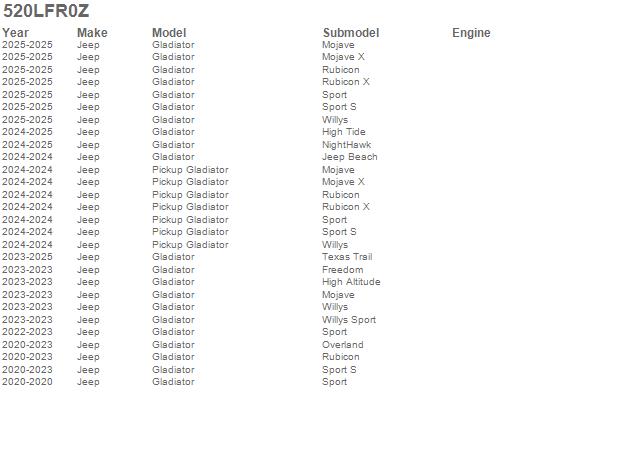 520LFR0Z

| Year | Make | Model | Submodel | Engine |
|---|---|---|---|---|
| 2025-2025 | Jeep | Gladiator | Mojave | |
| 2025-2025 | Jeep | Gladiator | Mojave X | |
| 2025-2025 | Jeep | Gladiator | Rubicon | |
| 2025-2025 | Jeep | Gladiator | Rubicon X | |
| 2025-2025 | Jeep | Gladiator | Sport | |
| 2025-2025 | Jeep | Gladiator | Sport S | |
| 2025-2025 | Jeep | Gladiator | Willys | |
| 2024-2025 | Jeep | Gladiator | High Tide | |
| 2024-2025 | Jeep | Gladiator | NightHawk | |
| 2024-2024 | Jeep | Gladiator | Jeep Beach | |
| 2024-2024 | Jeep | Pickup Gladiator | Mojave | |
| 2024-2024 | Jeep | Pickup Gladiator | Mojave X | |
| 2024-2024 | Jeep | Pickup Gladiator | Rubicon | |
| 2024-2024 | Jeep | Pickup Gladiator | Rubicon X | |
| 2024-2024 | Jeep | Pickup Gladiator | Sport | |
| 2024-2024 | Jeep | Pickup Gladiator | Sport S | |
| 2024-2024 | Jeep | Pickup Gladiator | Willys | |
| 2023-2025 | Jeep | Gladiator | Texas Trail | |
| 2023-2023 | Jeep | Gladiator | Freedom | |
| 2023-2023 | Jeep | Gladiator | High Altitude | |
| 2023-2023 | Jeep | Gladiator | Mojave | |
| 2023-2023 | Jeep | Gladiator | Willys | |
| 2023-2023 | Jeep | Gladiator | Willys Sport | |
| 2022-2023 | Jeep | Gladiator | Sport | |
| 2020-2023 | Jeep | Gladiator | Overland | |
| 2020-2023 | Jeep | Gladiator | Rubicon | |
| 2020-2023 | Jeep | Gladiator | Sport S | |
| 2020-2020 | Jeep | Gladiator | Sport | |